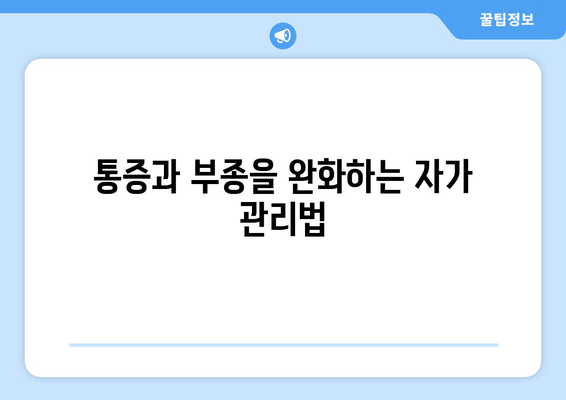 꿀팁정보

통증과 부종을 완화하는 자가 관리법